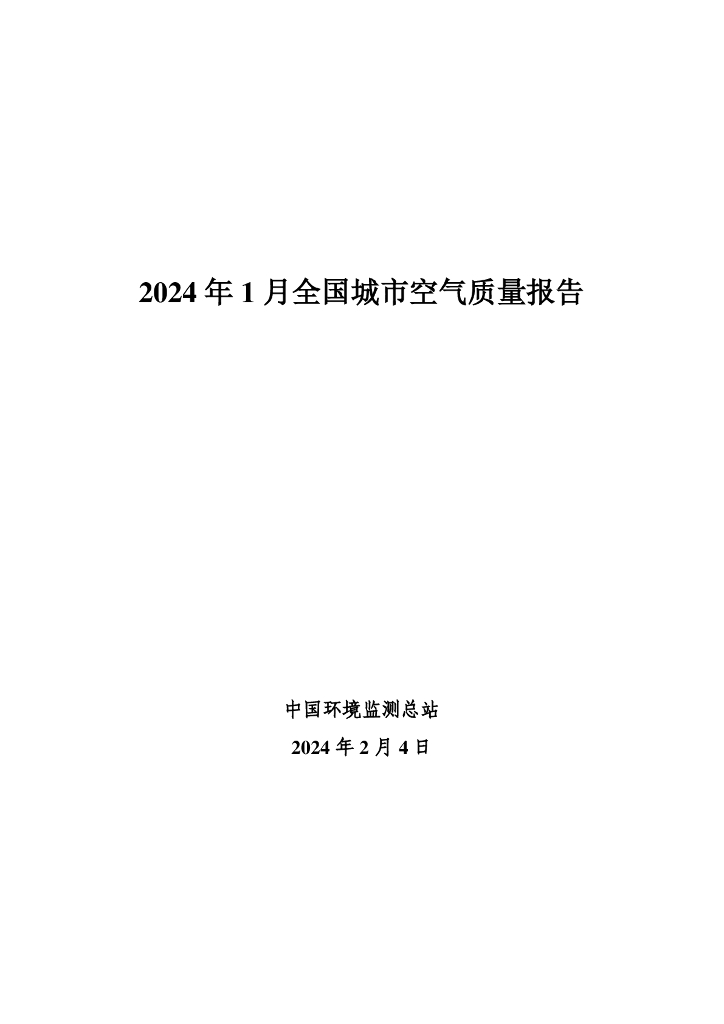 2024年1月全国城市空气质量报告

中国环境监测总站

2024年2月4日